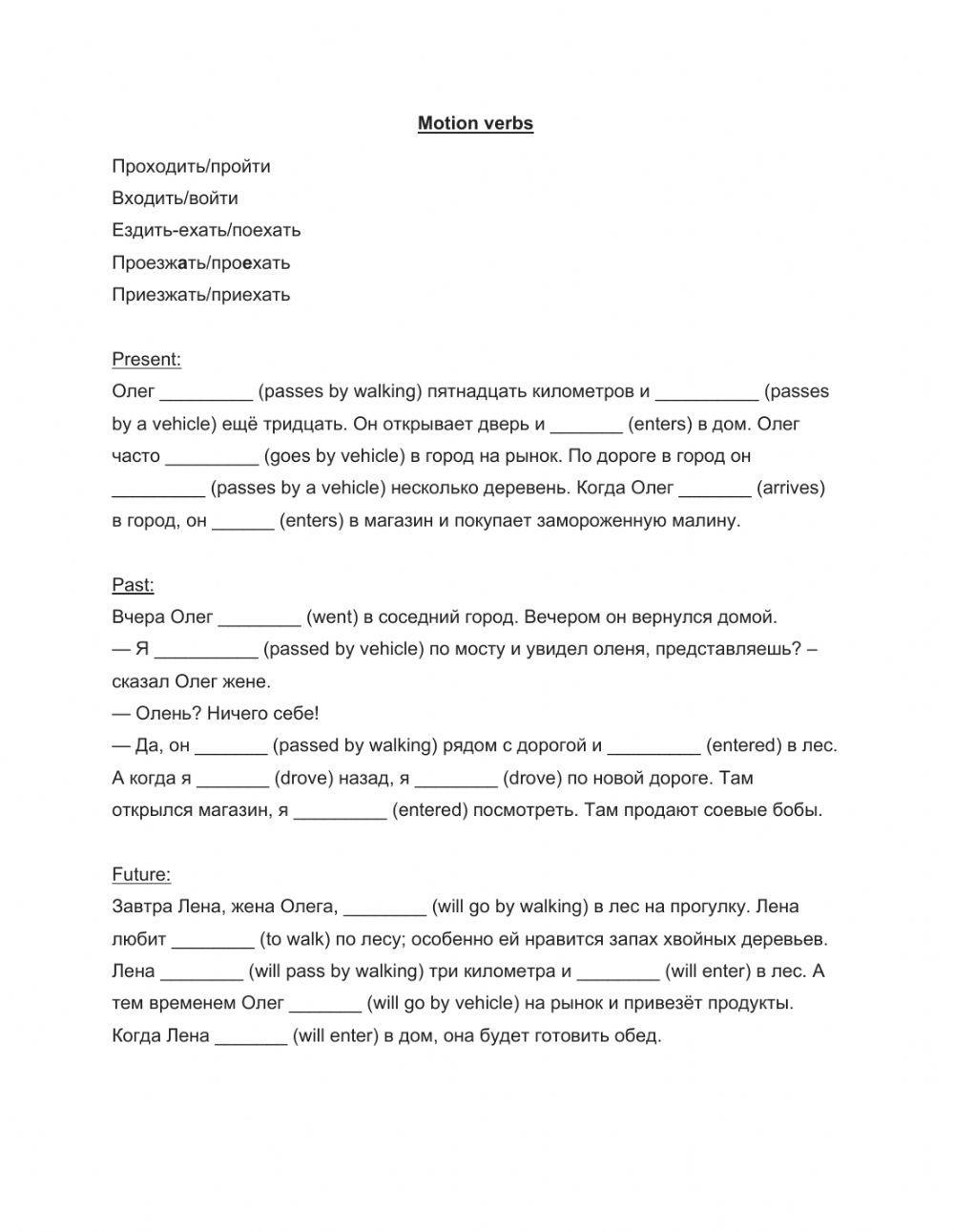 Motion verbs

Проходить/пройти
Входить/войти
Ездить-ехать/поехать
Проезжать/проехать
Приезжать/приехать

Present:
Олег _________ (passes by walking) пятнадцать километров и __________ (passes by a vehicle) ещё тридцать. Он открывает дверь и _______ (enters) в дом. Олег часто _________ (goes by vehicle) в город на рынок. По дороге в город он _________ (passes by a vehicle) несколько деревень. Когда Олег _______ (arrives) в город, он ______ (enters) в магазин и покупает замороженную малину.

Past:
Вчера Олег ________ (went) в соседний город. Вечером он вернулся домой.
— Я __________ (passed by vehicle) по мосту и увидел оленя, представляешь? – сказал Олег жене.
— Олень? Ничего себе!
— Да, он _______ (passed by walking) рядом с дорогой и _________ (entered) в лес. А когда я _______ (drove) назад, я ________ (drove) по новой дороге. Там открылся магазин, я _________ (entered) посмотреть. Там продают соевые бобы.

Future:
Завтра Лена, жена Олега, ________ (will go by walking) в лес на прогулку. Лена любит ________ (to walk) по лесу; особенно ей нравится запах хвойных деревьев. Лена ________ (will pass by walking) три километра и ________ (will enter) в лес. А тем временем Олег _______ (will go by vehicle) на рынок и привезёт продукты. Когда Лена _______ (will enter) в дом, она будет готовить обед.